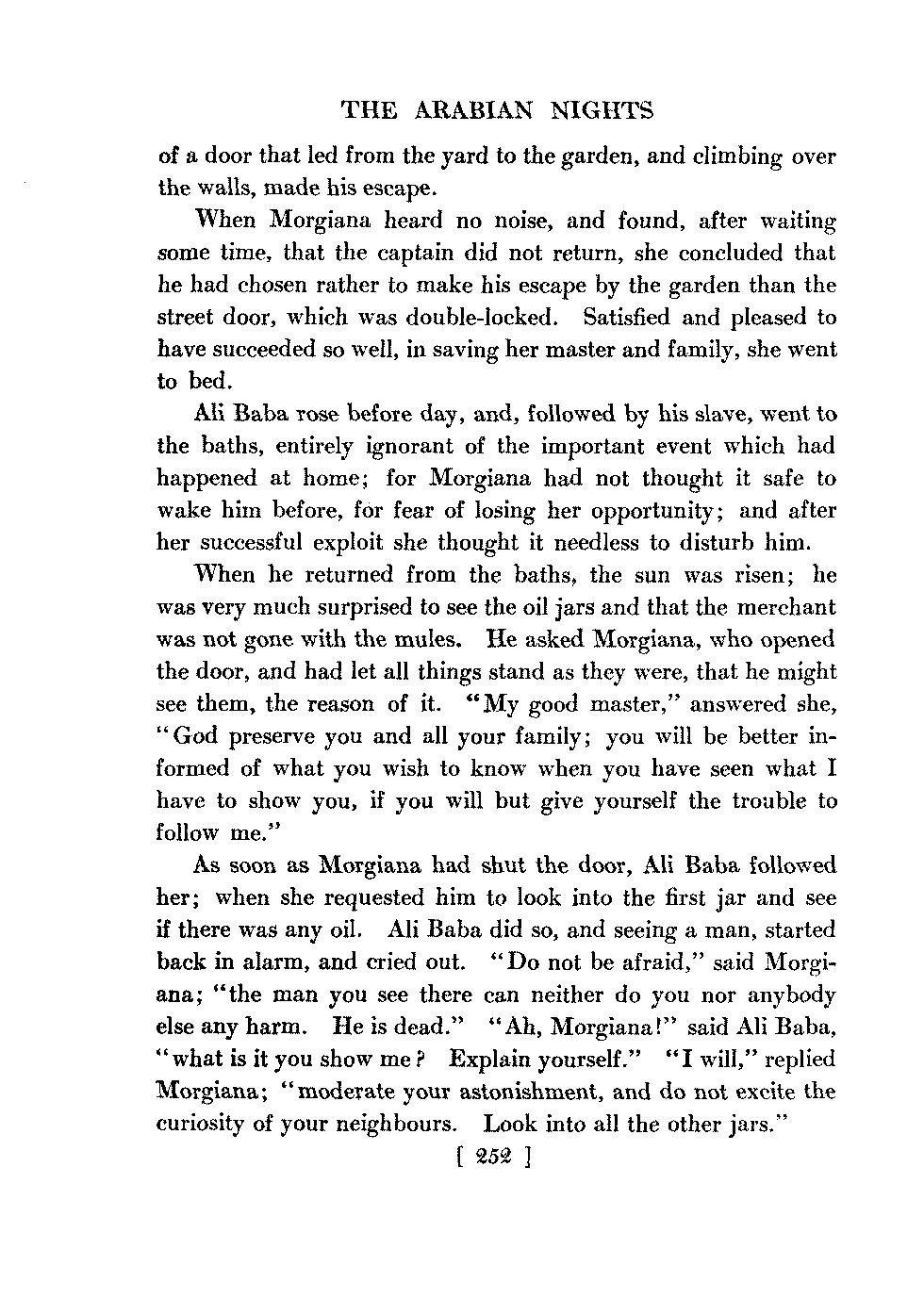 THE ARABIAN NIGHTS

of a door that led from the yard to the garden, and climbing over the walls, made his escape.

When Morgiana heard no noise, and found, after waiting some time, that the captain did not return, she concluded that he had chosen rather to make his escape by the garden than the street door, which was double-locked. Satisfied and pleased to have succeeded so well, in saving her master and family, she went to bed.

Ali Baba rose before day, and, followed by his slave, went to the baths, entirely ignorant of the important event which had happened at home; for Morgiana had not thought it safe to wake him before, for fear of losing her opportunity; and after her successful exploit she thought it needless to disturb him.

When he returned from the baths, the sun was risen; he was very much surprised to see the oil jars and that the merchant was not gone with the mules. He asked Morgiana, who opened the door, and had let all things stand as they were, that he might see them, the reason of it. "My good master," answered she, "God preserve you and all your family; you will be better informed of what you wish to know when you have seen what I have to show you, if you will but give yourself the trouble to follow me."

As soon as Morgiana had shut the door, Ali Baba followed her; when she requested him to look into the first jar and see if there was any oil. Ali Baba did so, and seeing a man, started back in alarm, and cried out. "Do not be afraid," said Morgiana; "the man you see there can neither do you nor anybody else any harm. He is dead." "Ah, Morgiana!" said Ali Baba, "what is it you show me? Explain yourself." "I will," replied Morgiana; "moderate your astonishment, and do not excite the curiosity of your neighbours. Look into all the other jars."

[ 252 ]